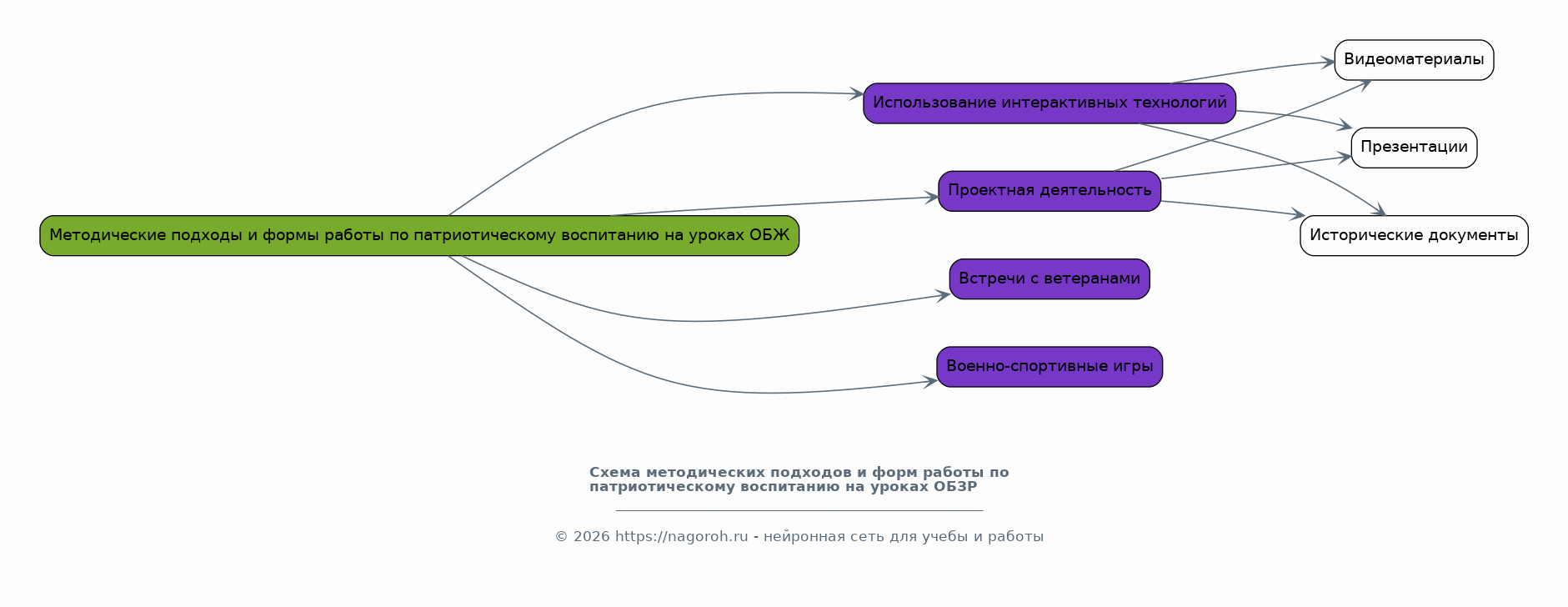 Методические подходы и формы работы по патриотическому воспитанию на уроках ОБЖ

Использование интерактивных технологий

Проектная деятельность

Встречи с ветеранами

Военно-спортивные игры

Видеоматериалы

Презентации

Исторические документы

Схема методических подходов и форм работы по патриотическому воспитанию на уроках ОБЗР

© 2026 https://nagoroh.ru - нейронная сеть для учебы и работы